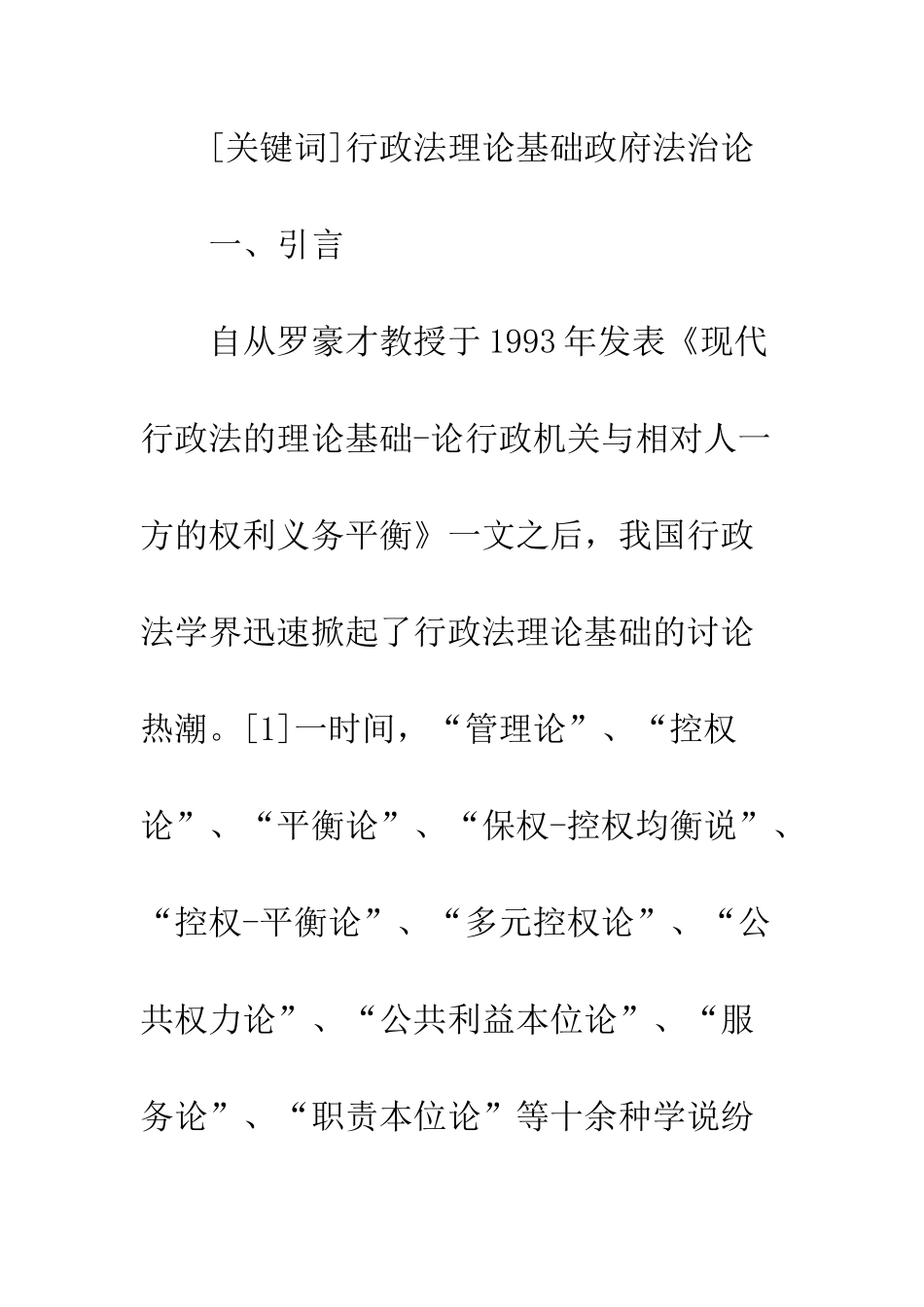 [关键词]行政法理论基础政府法治论

一、引言

自从罗豪才教授于1993年发表《现代行政法的理论基础-论行政机关与相对人一方的权利义务平衡》一文之后，我国行政法学界迅速掀起了行政法理论基础的讨论热潮。[1]一时间，“管理论”、“控权论”、“平衡论”、“保权-控权均衡说”、“控权-平衡论”、“多元控权论”、“公共权力论”、“公共利益本位论”、“服务论”、“职责本位论”等十余种学说纷